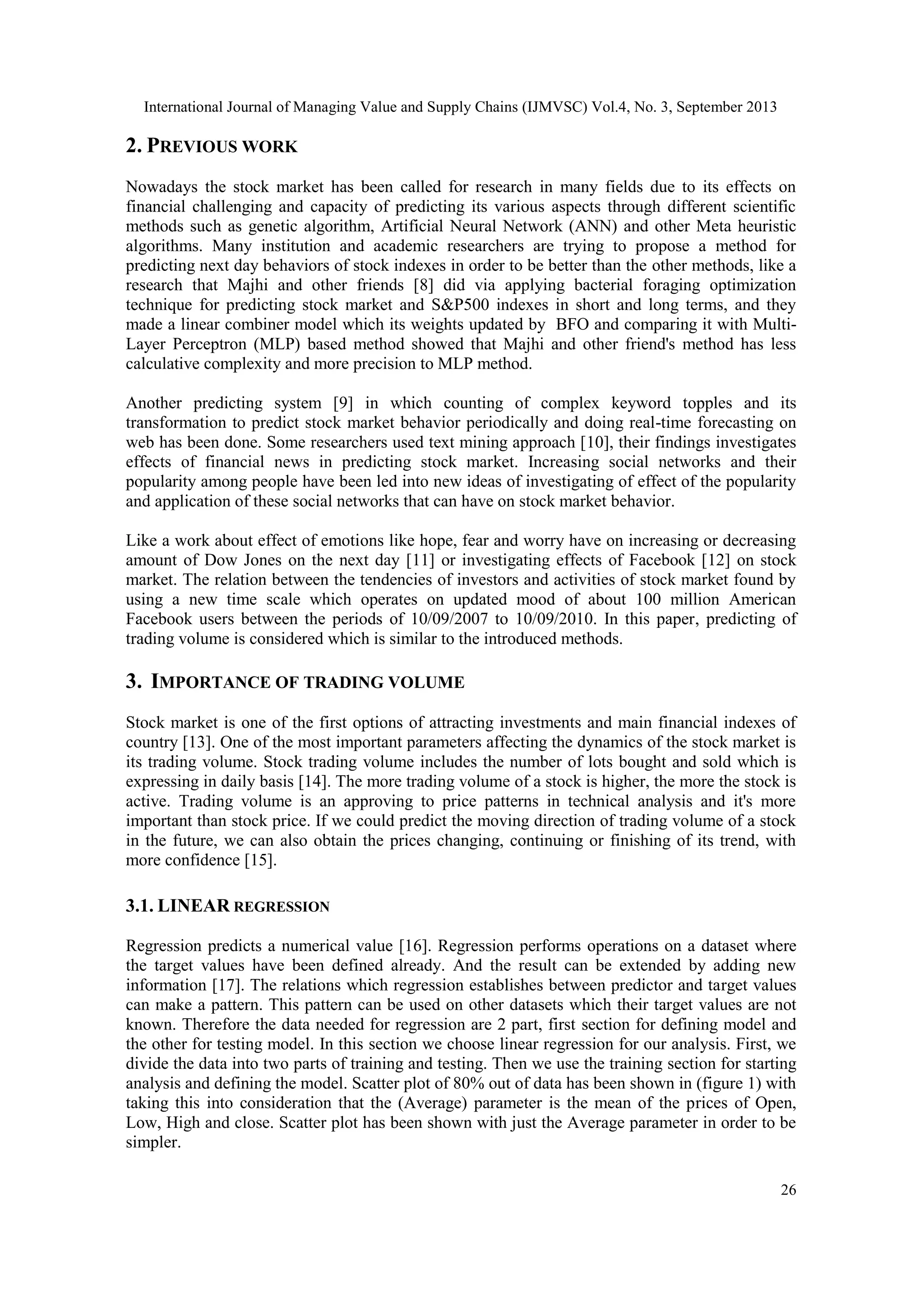 International Journal of Managing Value and Supply Chains (IJMVSC) Vol.4, No. 3, September 2013

2. PREVIOUS WORK

Nowadays the stock market has been called for research in many fields due to its effects on financial challenging and capacity of predicting its various aspects through different scientific methods such as genetic algorithm, Artificial Neural Network (ANN) and other Meta heuristic algorithms. Many institution and academic researchers are trying to propose a method for predicting next day behaviors of stock indexes in order to be better than the other methods, like a research that Majhi and other friends [8] did via applying bacterial foraging optimization technique for predicting stock market and S&P500 indexes in short and long terms, and they made a linear combiner model which its weights updated by BFO and comparing it with Multi-Layer Perceptron (MLP) based method showed that Majhi and other friend's method has less calculative complexity and more precision to MLP method.

Another predicting system [9] in which counting of complex keyword topples and its transformation to predict stock market behavior periodically and doing real-time forecasting on web has been done. Some researchers used text mining approach [10], their findings investigates effects of financial news in predicting stock market. Increasing social networks and their popularity among people have been led into new ideas of investigating of effect of the popularity and application of these social networks that can have on stock market behavior.

Like a work about effect of emotions like hope, fear and worry have on increasing or decreasing amount of Dow Jones on the next day [11] or investigating effects of Facebook [12] on stock market. The relation between the tendencies of investors and activities of stock market found by using a new time scale which operates on updated mood of about 100 million American Facebook users between the periods of 10/09/2007 to 10/09/2010. In this paper, predicting of trading volume is considered which is similar to the introduced methods.

3. IMPORTANCE OF TRADING VOLUME

Stock market is one of the first options of attracting investments and main financial indexes of country [13]. One of the most important parameters affecting the dynamics of the stock market is its trading volume. Stock trading volume includes the number of lots bought and sold which is expressing in daily basis [14]. The more trading volume of a stock is higher, the more the stock is active. Trading volume is an approving to price patterns in technical analysis and it's more important than stock price. If we could predict the moving direction of trading volume of a stock in the future, we can also obtain the prices changing, continuing or finishing of its trend, with more confidence [15].

3.1. LINEAR REGRESSION

Regression predicts a numerical value [16]. Regression performs operations on a dataset where the target values have been defined already. And the result can be extended by adding new information [17]. The relations which regression establishes between predictor and target values can make a pattern. This pattern can be used on other datasets which their target values are not known. Therefore the data needed for regression are 2 part, first section for defining model and the other for testing model. In this section we choose linear regression for our analysis. First, we divide the data into two parts of training and testing. Then we use the training section for starting analysis and defining the model. Scatter plot of 80% out of data has been shown in (figure 1) with taking this into consideration that the (Average) parameter is the mean of the prices of Open, Low, High and close. Scatter plot has been shown with just the Average parameter in order to be simpler.

26